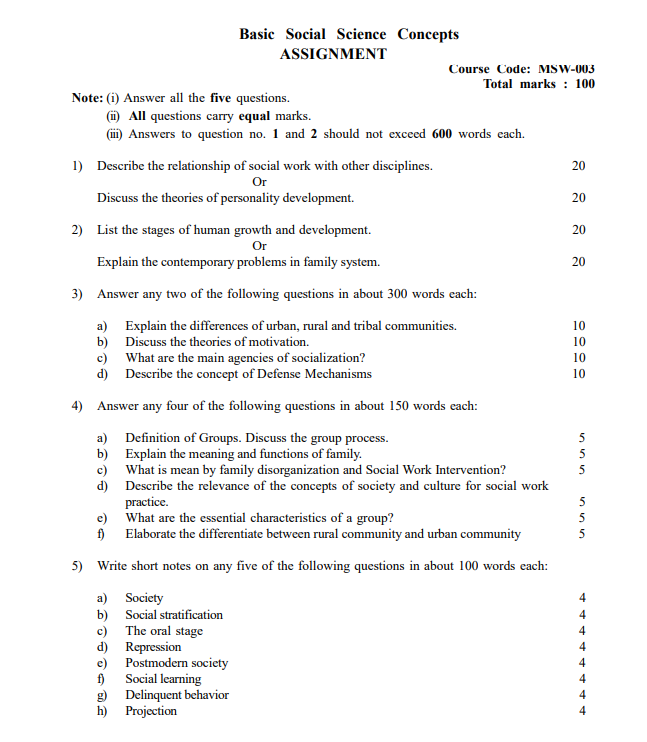 Basic Social Science Concepts
ASSIGNMENT

Course Code: MSW-003
Total marks : 100

Note: (i) Answer all the five questions.
(ii) All questions carry equal marks.
(iii) Answers to question no. 1 and 2 should not exceed 600 words each.

1) Describe the relationship of social work with other disciplines. 20
Or
Discuss the theories of personality development. 20

2) List the stages of human growth and development. 20
Or
Explain the contemporary problems in family system. 20

3) Answer any two of the following questions in about 300 words each:

a) Explain the differences of urban, rural and tribal communities. 10
b) Discuss the theories of motivation. 10
c) What are the main agencies of socialization? 10
d) Describe the concept of Defense Mechanisms 10

4) Answer any four of the following questions in about 150 words each:

a) Definition of Groups. Discuss the group process. 5
b) Explain the meaning and functions of family. 5
c) What is mean by family disorganization and Social Work Intervention? 5
d) Describe the relevance of the concepts of society and culture for social work practice. 5
e) What are the essential characteristics of a group? 5
f) Elaborate the differentiate between rural community and urban community 5

5) Write short notes on any five of the following questions in about 100 words each:

a) Society 4
b) Social stratification 4
c) The oral stage 4
d) Repression 4
e) Postmodern society 4
f) Social learning 4
g) Delinquent behavior 4
h) Projection 4